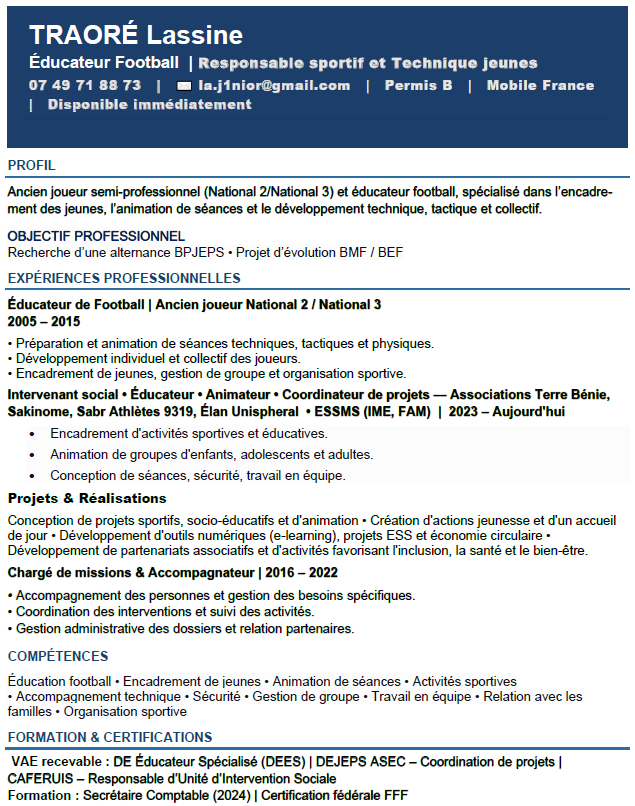 TRAORÉ Lassine

Éducateur Football | Responsable sportif et Technique jeunes

07 49 71 88 73 | la.j1nior@gmail.com | Permis B | Mobile France | Disponible immédiatement

PROFIL

Ancien joueur semi-professionnel (National 2/National 3) et éducateur football, spécialisé dans l'encadrement des jeunes, l'animation de séances et le développement technique, tactique et collectif.

OBJECTIF PROFESSIONNEL

Recherche d'une alternance BPJEPS • Projet d'évolution BMF / BEF

EXPÉRIENCES PROFESSIONNELLES

Éducateur de Football | Ancien joueur National 2 / National 3
2005 – 2015

• Préparation et animation de séances techniques, tactiques et physiques.
• Développement individuel et collectif des joueurs.
• Encadrement de jeunes, gestion de groupe et organisation sportive.

Intervenant social • Éducateur • Animateur • Coordinateur de projets — Associations Terre Bénie, Sakinome, Sabr Athlètes 9319, Élan Unispheral • ESSMS (IME, FAM) | 2023 – Aujourd'hui

• Encadrement d'activités sportives et éducatives.
• Animation de groupes d'enfants, adolescents et adultes.
• Conception de séances, sécurité, travail en équipe.

Projets & Réalisations

Conception de projets sportifs, socio-éducatifs et d'animation • Création d'actions jeunesse et d'un accueil de jour • Développement d'outils numériques (e-learning), projets ESS et économie circulaire • Développement de partenariats associatifs et d'activités favorisant l'inclusion, la santé et le bien-être.

Chargé de missions & Accompagnateur | 2016 – 2022

• Accompagnement des personnes et gestion des besoins spécifiques.
• Coordination des interventions et suivi des activités.
• Gestion administrative des dossiers et relation partenaires.

COMPÉTENCES

Éducation football • Encadrement de jeunes • Animation de séances • Activités sportives • Accompagnement technique • Sécurité • Gestion de groupe • Travail en équipe • Relation avec les familles • Organisation sportive

FORMATION & CERTIFICATIONS

VAE recevable : DE Éducateur Spécialisé (DEES) | DEJEPS ASEC – Coordination de projets | CAFERUIS – Responsable d'Unité d'Intervention Sociale
Formation : Secrétaire Comptable (2024) | Certification fédérale FFF